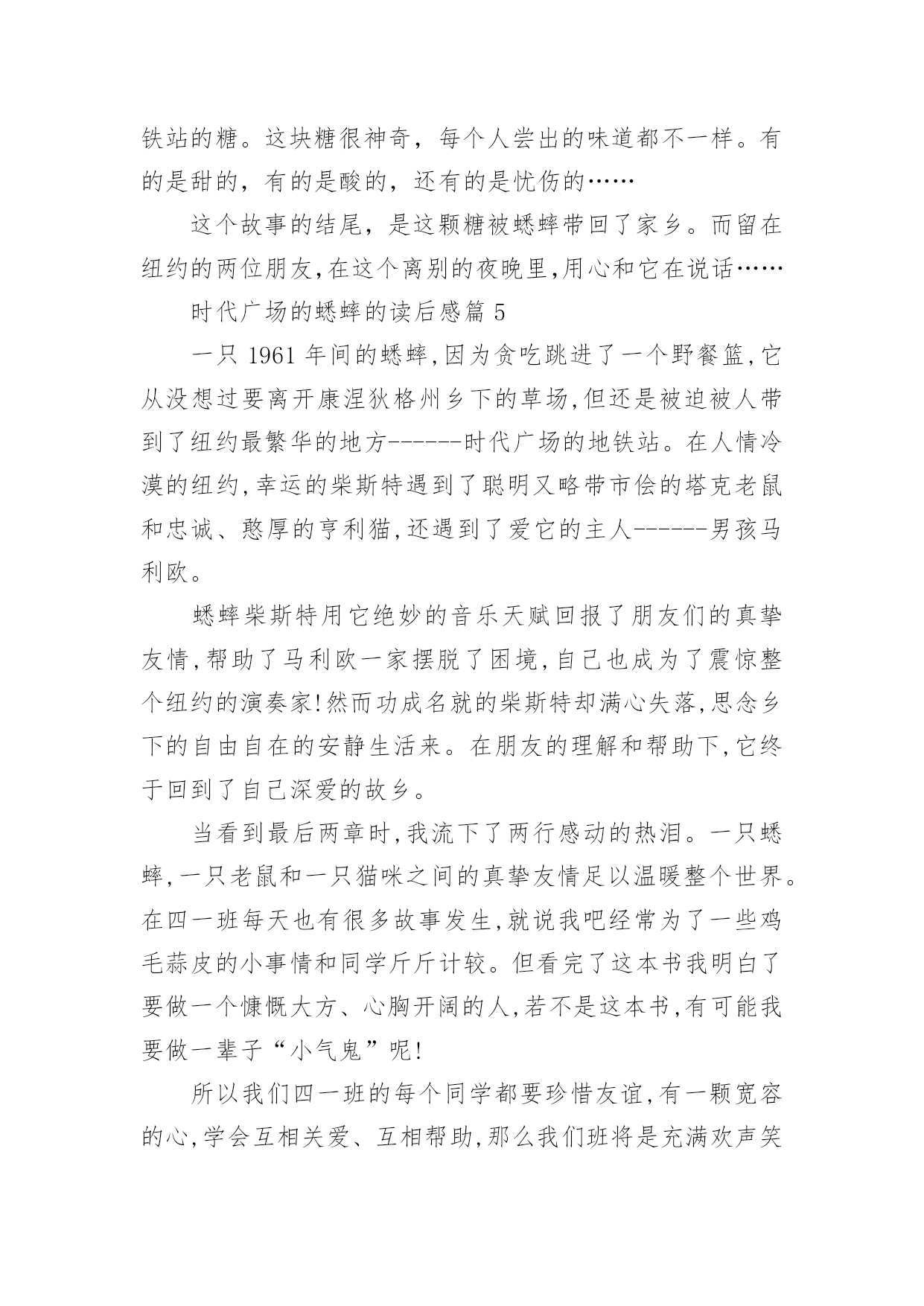 铁站的糖。这块糖很神奇，每个人尝出的味道都不一样。有的是甜的，有的是酸的，还有的是忧伤的……

这个故事的结尾，是这颗糖被蟋蟀带回了家乡。而留在纽约的两位朋友,在这个离别的夜晚里,用心和它在说话……

时代广场的蟋蟀的读后感篇 5

一只 1961 年间的蟋蟀,因为贪吃跳进了一个野餐篮,它从没想过要离开康涅狄格州乡下的草场,但还是被迫被人带到了纽约最繁华的地方------时代广场的地铁站。在人情冷漠的纽约,幸运的柴斯特遇到了聪明又略带市侩的塔克老鼠和忠诚、憨厚的亨利猫,还遇到了爱它的主人------男孩马利欧。

蟋蟀柴斯特用它绝妙的音乐天赋回报了朋友们的真挚友情,帮助了马利欧一家摆脱了困境,自己也成为了震惊整个纽约的演奏家!然而功成名就的柴斯特却满心失落,思念乡下的自由自在的安静生活来。在朋友的理解和帮助下,它终于回到了自己深爱的故乡。

当看到最后两章时,我流下了两行感动的热泪。一只蟋蟀,一只老鼠和一只猫咪之间的真挚友情足以温暖整个世界。在四一班每天也有很多故事发生,就说我吧经常为了一些鸡毛蒜皮的小事情和同学斤斤计较。但看完了这本书我明白了要做一个慷慨大方、心胸开阔的人,若不是这本书,有可能我要做一辈子“小气鬼”呢!

所以我们四一班的每个同学都要珍惜友谊,有一颗宽容的心,学会互相关爱、互相帮助,那么我们班将是充满欢声笑